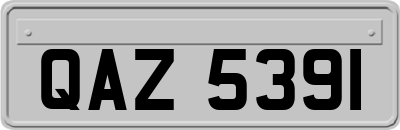 QAZ 5391